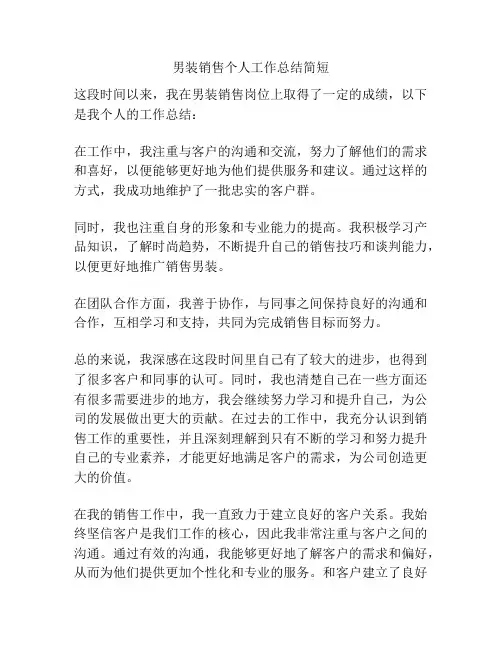 男装销售个人工作总结简短

这段时间以来，我在男装销售岗位上取得了一定的成绩，以下是我个人的工作总结：

在工作中，我注重与客户的沟通和交流，努力了解他们的需求和喜好，以便能够更好地为他们提供服务和建议。通过这样的方式，我成功地维护了一批忠实的客户群。

同时，我也注重自身的形象和专业能力的提高。我积极学习产品知识，了解时尚趋势，不断提升自己的销售技巧和谈判能力，以便更好地推广销售男装。

在团队合作方面，我善于协作，与同事之间保持良好的沟通和合作，互相学习和支持，共同为完成销售目标而努力。

总的来说，我深感在这段时间里自己有了较大的进步，也得到了很多客户和同事的认可。同时，我也清楚自己在一些方面还有很多需要进步的地方，我会继续努力学习和提升自己，为公司的发展做出更大的贡献。在过去的工作中，我充分认识到销售工作的重要性，并且深刻理解到只有不断的学习和努力提升自己的专业素养，才能更好地满足客户的需求，为公司创造更大的价值。

在我的销售工作中，我一直致力于建立良好的客户关系。我始终坚信客户是我们工作的核心，因此我非常注重与客户之间的沟通。通过有效的沟通，我能够更好地了解客户的需求和偏好，从而为他们提供更加个性化和专业的服务。和客户建立了良好